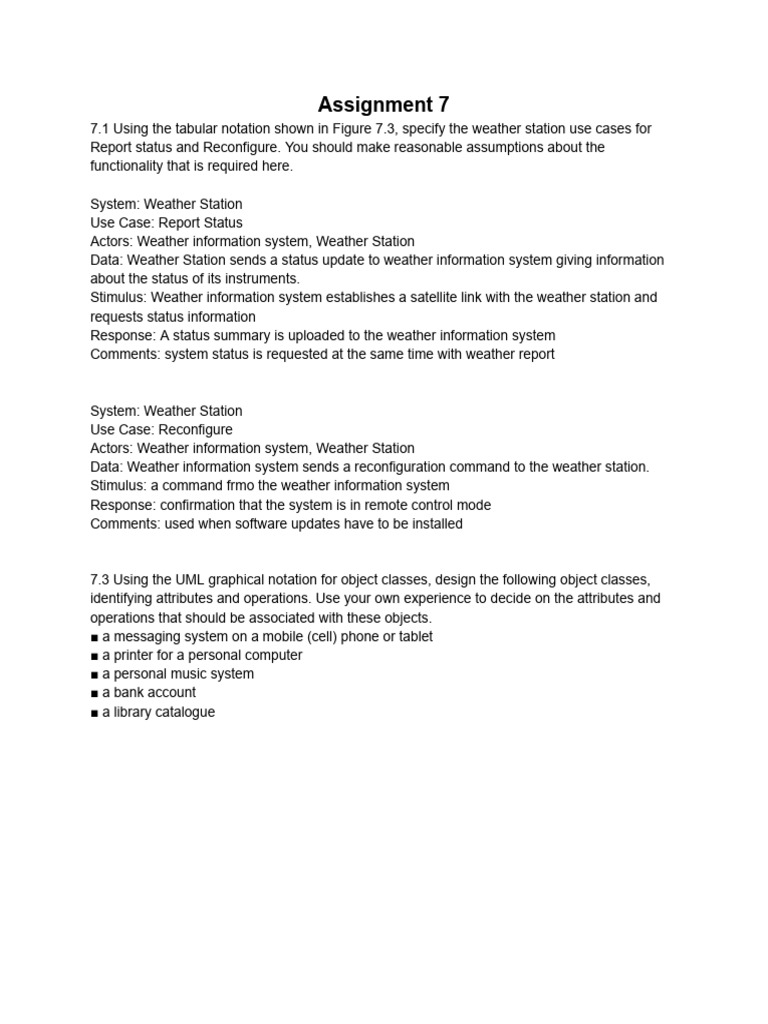 Assignment 7

7.1 Using the tabular notation shown in Figure 7.3, specify the weather station use cases for Report status and Reconfigure. You should make reasonable assumptions about the functionality that is required here.

System: Weather Station
Use Case: Report Status
Actors: Weather information system, Weather Station
Data: Weather Station sends a status update to weather information system giving information about the status of its instruments.
Stimulus: Weather information system establishes a satellite link with the weather station and requests status information
Response: A status summary is uploaded to the weather information system
Comments: system status is requested at the same time with weather report

System: Weather Station
Use Case: Reconfigure
Actors: Weather information system, Weather Station
Data: Weather information system sends a reconfiguration command to the weather station.
Stimulus: a command frmo the weather information system
Response: confirmation that the system is in remote control mode
Comments: used when software updates have to be installed

7.3 Using the UML graphical notation for object classes, design the following object classes, identifying attributes and operations. Use your own experience to decide on the attributes and operations that should be associated with these objects.
■ a messaging system on a mobile (cell) phone or tablet
■ a printer for a personal computer
■ a personal music system
■ a bank account
■ a library catalogue